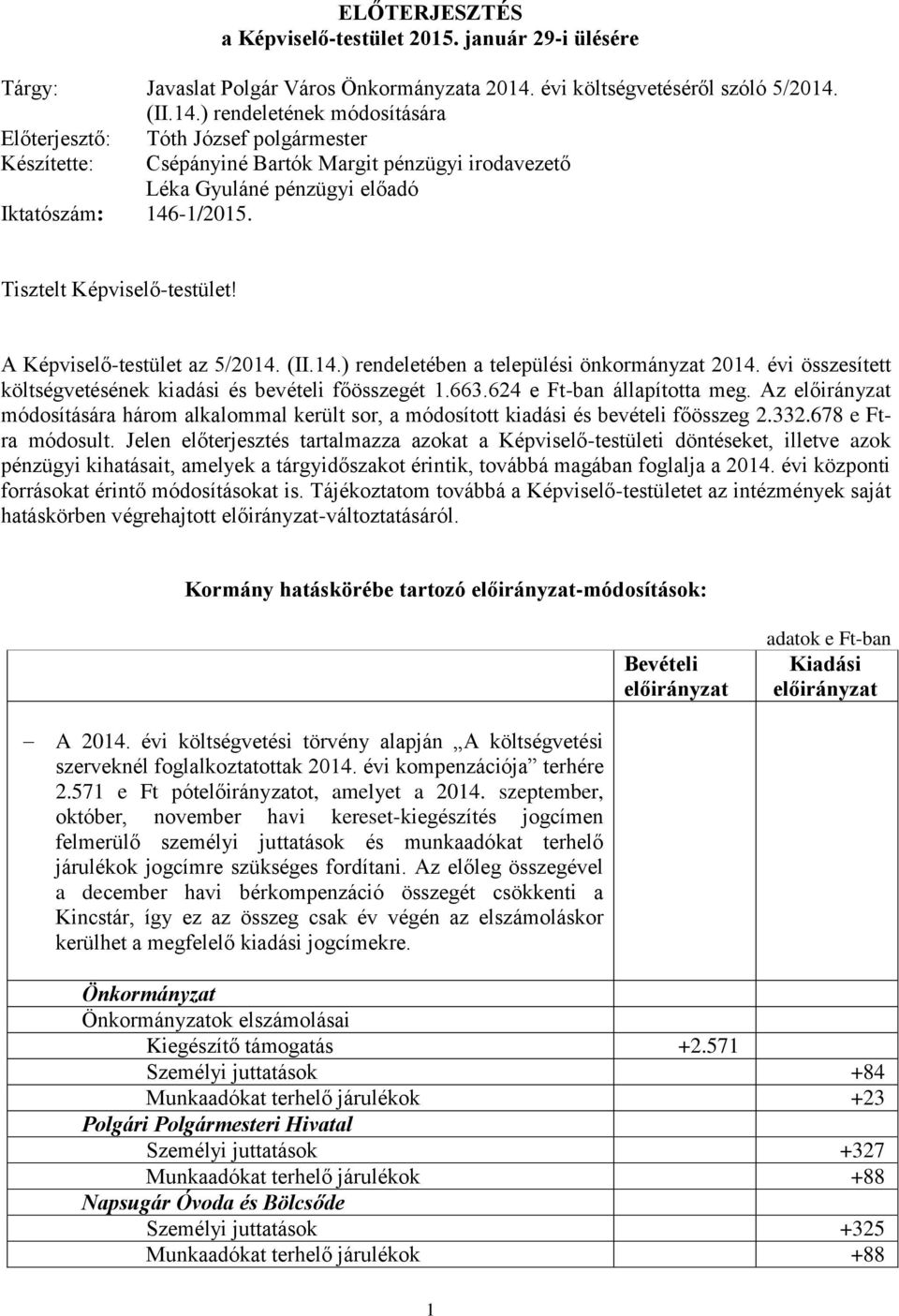 ELŐTERJESZTÉS
a Képviselő-testület 2015. január 29-i ülésére

Tárgy: Javaslat Polgár Város Önkormányzata 2014. évi költségvetéséről szóló 5/2014. (II.14.) rendeletének módosítására
Előterjesztő: Tóth József polgármester
Készítette: Csépányiné Bartók Margit pénzügyi irodavezető
Léka Gyuláné pénzügyi előadó
Iktatószám: 146-1/2015.

Tisztelt Képviselő-testület!

A Képviselő-testület az 5/2014. (II.14.) rendeletében a települési önkormányzat 2014. évi összesített költségvetésének kiadási és bevételi főösszegét 1.663.624 e Ft-ban állapította meg. Az előirányzat módosítására három alkalommal került sor, a módosított kiadási és bevételi főösszeg 2.332.678 e Ft-ra módosult. Jelen előterjesztés tartalmazza azokat a Képviselő-testületi döntéseket, illetve azok pénzügyi kihatásait, amelyek a tárgyidőszakot érintik, továbbá magában foglalja a 2014. évi központi forrásokat érintő módosításokat is. Tájékoztatom továbbá a Képviselő-testületet az intézmények saját hatáskörben végrehajtott előirányzat-változtatásáról.

Kormány hatáskörébe tartozó előirányzat-módosítások:

adatok e Ft-ban

| | Bevételi előirányzat | Kiadási előirányzat |
|---|---|---|
| – A 2014. évi költségvetési törvény alapján „A költségvetési szerveknél foglalkoztatottak 2014. évi kompenzációja” terhére 2.571 e Ft pótelőirányzatot, amelyet a 2014. szeptember, október, november havi kereset-kiegészítés jogcímen felmerülő személyi juttatások és munkaadókat terhelő járulékok jogcímre szükséges fordítani. Az előleg összegével a december havi bérkompenzáció összegét csökkenti a Kincstár, így ez az összeg csak év végén az elszámoláskor kerülhet a megfelelő kiadási jogcímekre. | | |
| Önkormányzat | | |
| Önkormányzatok elszámolásai | | |
| Kiegészítő támogatás | +2.571 | |
| Személyi juttatások | | +84 |
| Munkaadókat terhelő járulékok | | +23 |
| Polgári Polgármesteri Hivatal | | |
| Személyi juttatások | | +327 |
| Munkaadókat terhelő járulékok | | +88 |
| Napsugár Óvoda és Bölcsőde | | |
| Személyi juttatások | | +325 |
| Munkaadókat terhelő járulékok | | +88 |

1